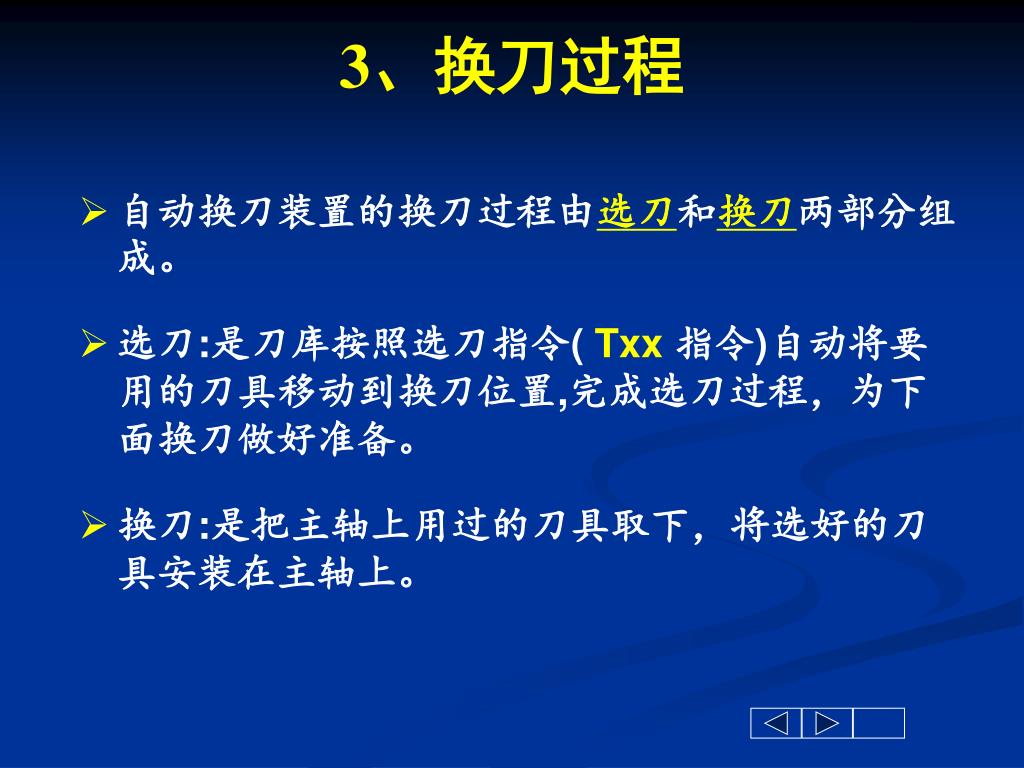 3、换刀过程

➢ 自动换刀装置的换刀过程由选刀和换刀两部分组成。

➢ 选刀:是刀库按照选刀指令( Txx 指令)自动将要用的刀具移动到换刀位置,完成选刀过程，为下面换刀做好准备。

➢ 换刀:是把主轴上用过的刀具取下，将选好的刀具安装在主轴上。